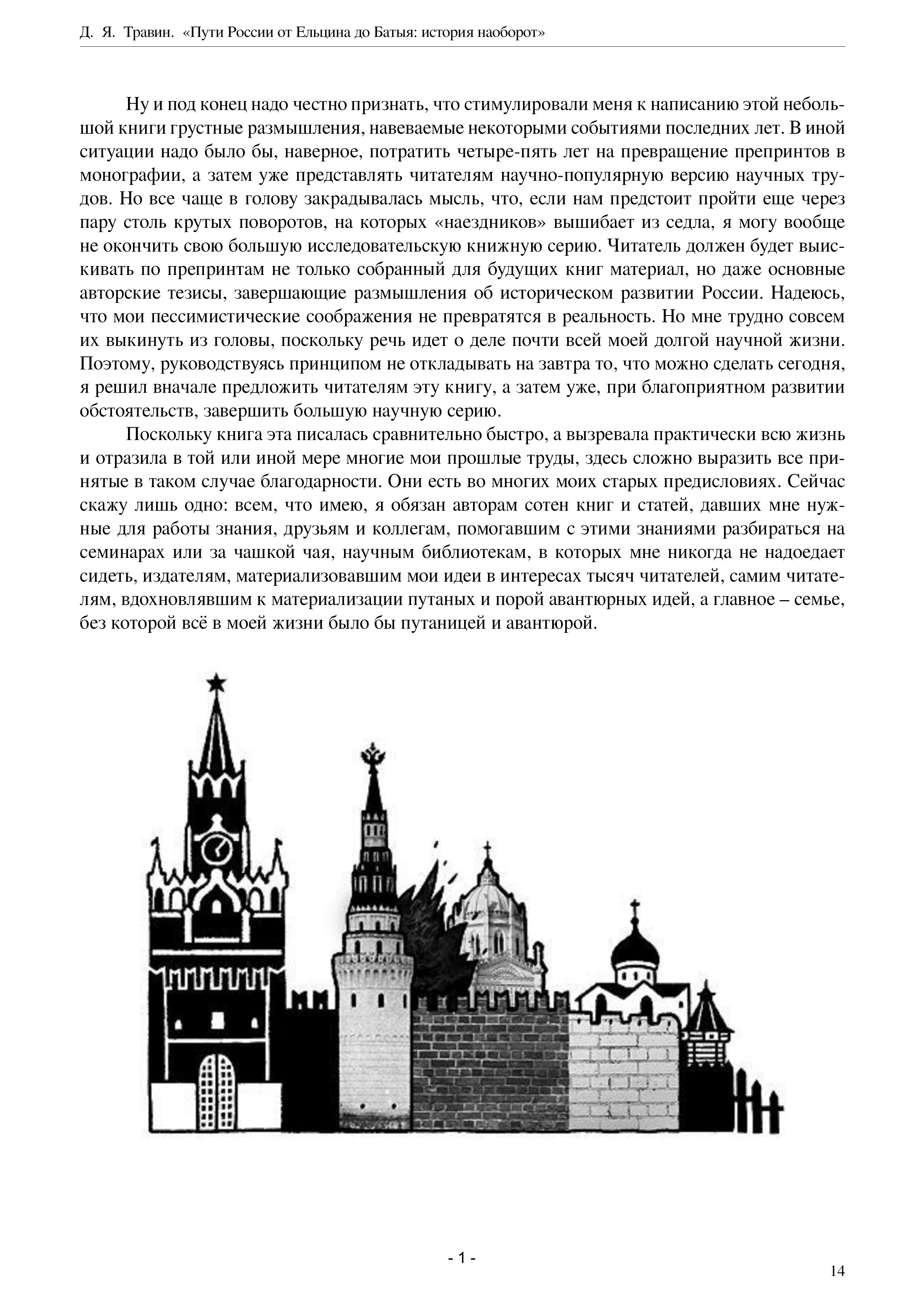 Д. Я. Травин. «Пути России от Ельцина до Батыя: история наоборот»

Ну и под конец надо честно признать, что стимулировали меня к написанию этой небольшой книги грустные размышления, навеваемые некоторыми событиями последних лет. В иной ситуации надо было бы, наверное, потратить четыре-пять лет на превращение препринтов в монографии, а затем уже представлять читателям научно-популярную версию научных трудов. Но все чаще в голову закрадывалась мысль, что, если нам предстоит пройти еще через пару столь крутых поворотов, на которых «наездников» вышибает из седла, я могу вообще не окончить свою большую исследовательскую книжную серию. Читатель должен будет выискивать по препринтам не только собранный для будущих книг материал, но даже основные авторские тезисы, завершающие размышления об историческом развитии России. Надеюсь, что мои пессимистические соображения не превратятся в реальность. Но мне трудно совсем их выкинуть из головы, поскольку речь идет о деле почти всей моей долгой научной жизни. Поэтому, руководствуясь принципом не откладывать на завтра то, что можно сделать сегодня, я решил вначале предложить читателям эту книгу, а затем уже, при благоприятном развитии обстоятельств, завершить большую научную серию.

Поскольку книга эта писалась сравнительно быстро, а вызревала практически всю жизнь и отразила в той или иной мере многие мои прошлые труды, здесь сложно выразить все принятые в таком случае благодарности. Они есть во многих моих старых предисловиях. Сейчас скажу лишь одно: всем, что имею, я обязан авторам сотен книг и статей, давших мне нужные для работы знания, друзьям и коллегам, помогавшим с этими знаниями разбираться на семинарах или за чашкой чая, научным библиотекам, в которых мне никогда не надоедает сидеть, издателям, материализовавшим мои идеи в интересах тысяч читателей, самим читателям, вдохновлявшим к материализации путаных и порой авантюрных идей, а главное – семье, без которой всё в моей жизни было бы путаницей и авантюрой.

- 1 -

14